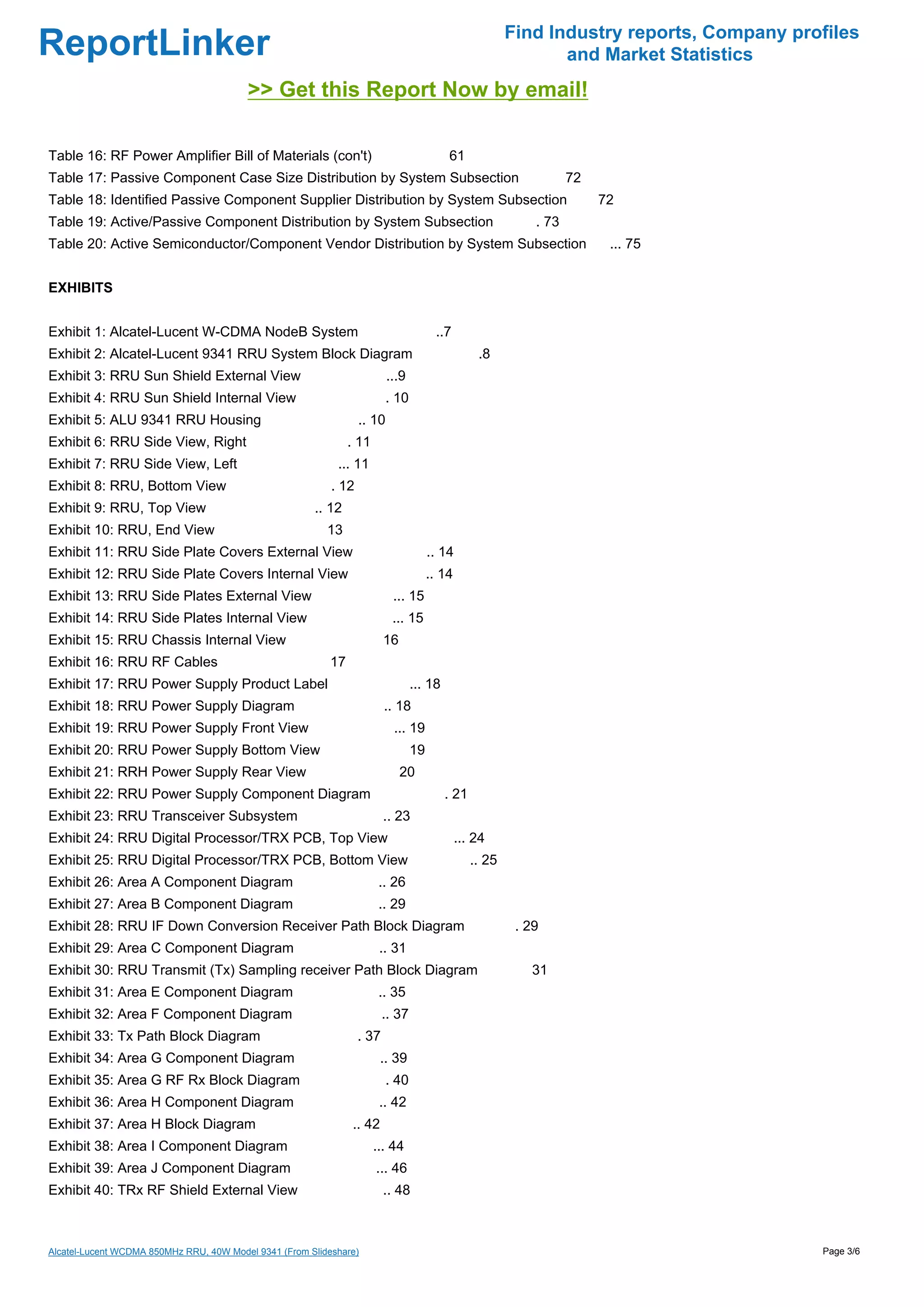 ReportLinker

Find Industry reports, Company profiles and Market Statistics

>> Get this Report Now by email!

Table 16: RF Power Amplifier Bill of Materials (con't) 61
Table 17: Passive Component Case Size Distribution by System Subsection 72
Table 18: Identified Passive Component Supplier Distribution by System Subsection 72
Table 19: Active/Passive Component Distribution by System Subsection . 73
Table 20: Active Semiconductor/Component Vendor Distribution by System Subsection ... 75

EXHIBITS

Exhibit 1: Alcatel-Lucent W-CDMA NodeB System ..7
Exhibit 2: Alcatel-Lucent 9341 RRU System Block Diagram .8
Exhibit 3: RRU Sun Shield External View ...9
Exhibit 4: RRU Sun Shield Internal View . 10
Exhibit 5: ALU 9341 RRU Housing .. 10
Exhibit 6: RRU Side View, Right . 11
Exhibit 7: RRU Side View, Left ... 11
Exhibit 8: RRU, Bottom View . 12
Exhibit 9: RRU, Top View .. 12
Exhibit 10: RRU, End View 13
Exhibit 11: RRU Side Plate Covers External View .. 14
Exhibit 12: RRU Side Plate Covers Internal View .. 14
Exhibit 13: RRU Side Plates External View ... 15
Exhibit 14: RRU Side Plates Internal View ... 15
Exhibit 15: RRU Chassis Internal View 16
Exhibit 16: RRU RF Cables 17
Exhibit 17: RRU Power Supply Product Label ... 18
Exhibit 18: RRU Power Supply Diagram .. 18
Exhibit 19: RRU Power Supply Front View ... 19
Exhibit 20: RRU Power Supply Bottom View 19
Exhibit 21: RRH Power Supply Rear View 20
Exhibit 22: RRU Power Supply Component Diagram . 21
Exhibit 23: RRU Transceiver Subsystem .. 23
Exhibit 24: RRU Digital Processor/TRX PCB, Top View ... 24
Exhibit 25: RRU Digital Processor/TRX PCB, Bottom View .. 25
Exhibit 26: Area A Component Diagram .. 26
Exhibit 27: Area B Component Diagram .. 29
Exhibit 28: RRU IF Down Conversion Receiver Path Block Diagram . 29
Exhibit 29: Area C Component Diagram .. 31
Exhibit 30: RRU Transmit (Tx) Sampling receiver Path Block Diagram 31
Exhibit 31: Area E Component Diagram .. 35
Exhibit 32: Area F Component Diagram .. 37
Exhibit 33: Tx Path Block Diagram . 37
Exhibit 34: Area G Component Diagram .. 39
Exhibit 35: Area G RF Rx Block Diagram . 40
Exhibit 36: Area H Component Diagram .. 42
Exhibit 37: Area H Block Diagram .. 42
Exhibit 38: Area I Component Diagram ... 44
Exhibit 39: Area J Component Diagram ... 46
Exhibit 40: TRx RF Shield External View .. 48

Alcatel-Lucent WCDMA 850MHz RRU, 40W Model 9341 (From Slideshare)

Page 3/6